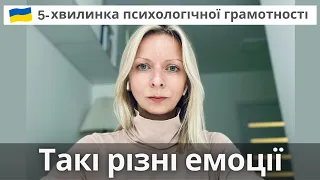 5-хвилинка психологічної грамотності

Такі різні емоції